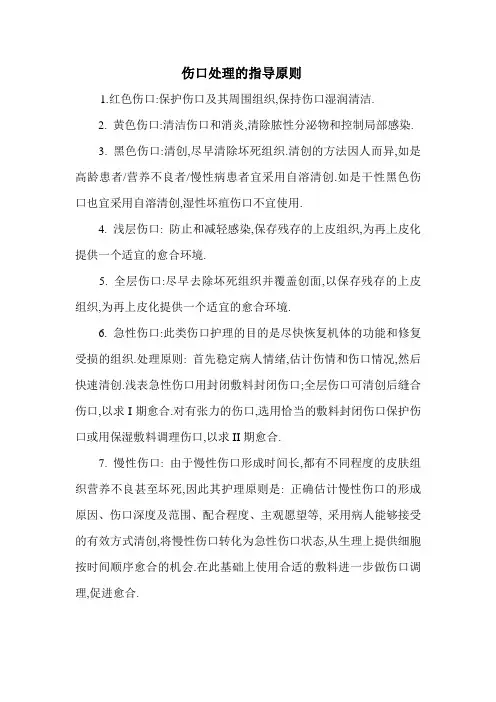 伤口处理的指导原则

1.红色伤口:保护伤口及其周围组织,保持伤口湿润清洁.

2. 黄色伤口:清洁伤口和消炎,清除脓性分泌物和控制局部感染.

3. 黑色伤口:清创,尽早清除坏死组织.清创的方法因人而异,如是高龄患者/营养不良者/慢性病患者宜采用自溶清创.如是干性黑色伤口也宜采用自溶清创,湿性坏疽伤口不宜使用.

4. 浅层伤口: 防止和减轻感染,保存残存的上皮组织,为再上皮化提供一个适宜的愈合环境.

5. 全层伤口:尽早去除坏死组织并覆盖创面,以保存残存的上皮组织,为再上皮化提供一个适宜的愈合环境.

6. 急性伤口:此类伤口护理的目的是尽快恢复机体的功能和修复受损的组织.处理原则: 首先稳定病人情绪,估计伤情和伤口情况,然后快速清创.浅表急性伤口用封闭敷料封闭伤口;全层伤口可清创后缝合伤口,以求 I 期愈合.对有张力的伤口,选用恰当的敷料封闭伤口保护伤口或用保湿敷料调理伤口,以求 II 期愈合.

7. 慢性伤口: 由于慢性伤口形成时间长,都有不同程度的皮肤组织营养不良甚至坏死,因此其护理原则是: 正确估计慢性伤口的形成原因、伤口深度及范围、配合程度、主观愿望等, 采用病人能够接受的有效方式清创,将慢性伤口转化为急性伤口状态,从生理上提供细胞按时间顺序愈合的机会.在此基础上使用合适的敷料进一步做伤口调理,促进愈合.